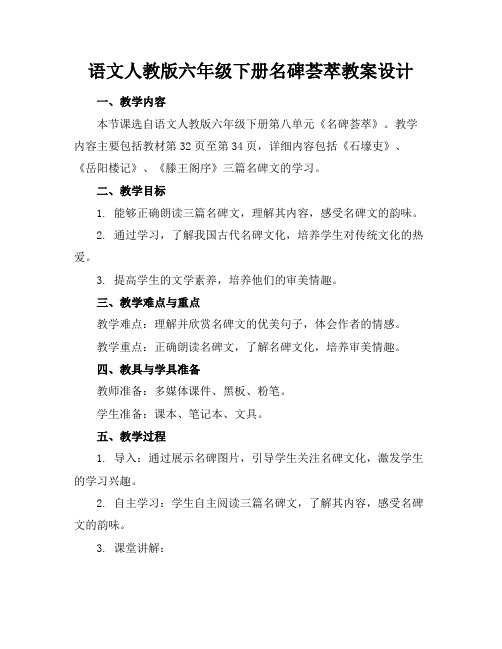 语文人教版六年级下册名碑荟萃教案设计

一、教学内容

本节课选自语文人教版六年级下册第八单元《名碑荟萃》。教学内容主要包括教材第32页至第34页，详细内容包括《石壕吏》、《岳阳楼记》、《滕王阁序》三篇名碑文的学习。

二、教学目标

1. 能够正确朗读三篇名碑文，理解其内容，感受名碑文的韵味。

2. 通过学习，了解我国古代名碑文化，培养学生对传统文化的热爱。

3. 提高学生的文学素养，培养他们的审美情趣。

三、教学难点与重点

教学难点：理解并欣赏名碑文的优美句子，体会作者的情感。

教学重点：正确朗读名碑文，了解名碑文化，培养审美情趣。

四、教具与学具准备

教师准备：多媒体课件、黑板、粉笔。

学生准备：课本、笔记本、文具。

五、教学过程

1. 导入：通过展示名碑图片，引导学生关注名碑文化，激发学生的学习兴趣。

2. 自主学习：学生自主阅读三篇名碑文，了解其内容，感受名碑文的韵味。

3. 课堂讲解：